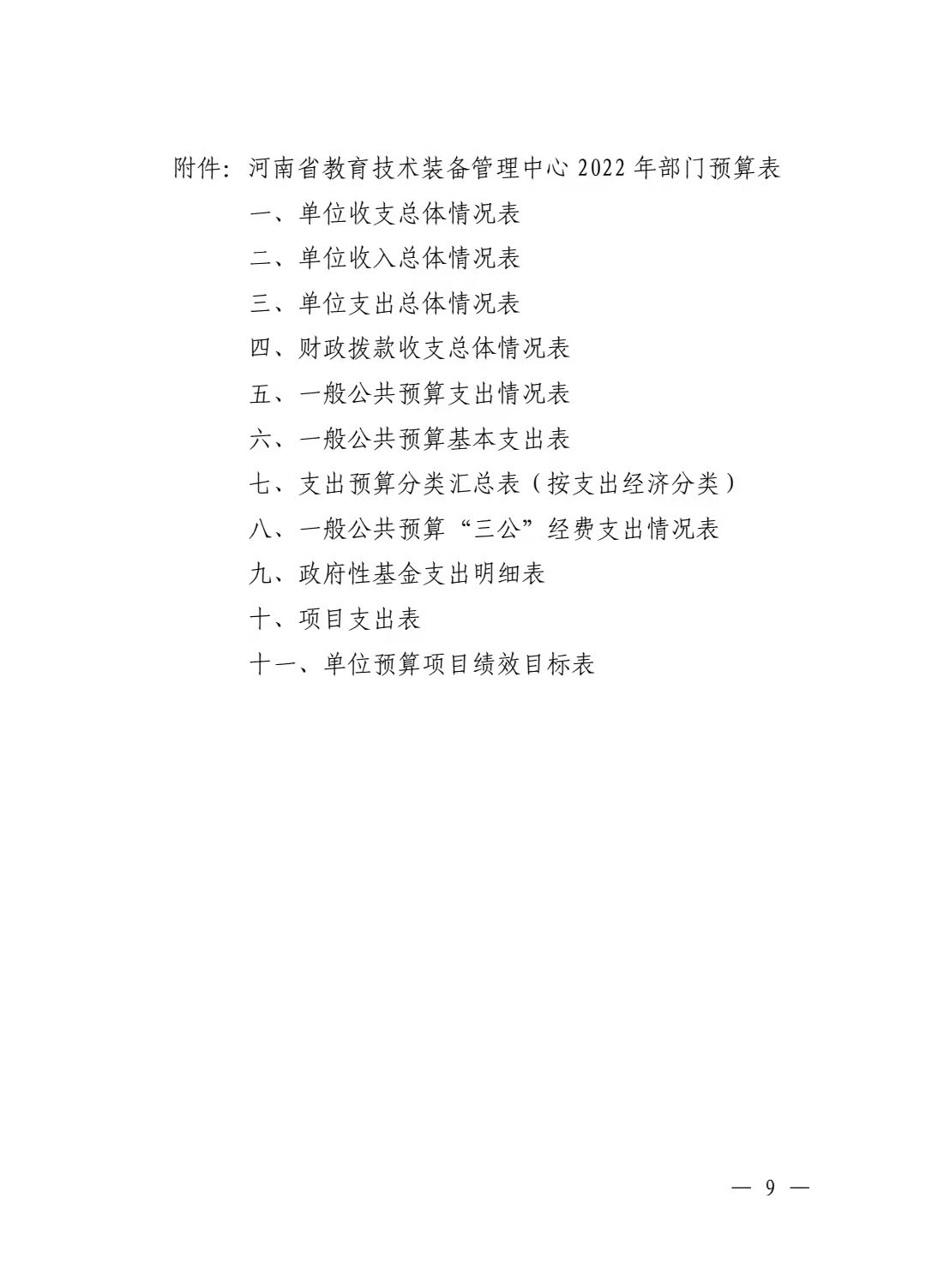 附件：河南省教育技术装备管理中心 2022 年部门预算表

一、单位收支总体情况表

二、单位收入总体情况表

三、单位支出总体情况表

四、财政拨款收支总体情况表

五、一般公共预算支出情况表

六、一般公共预算基本支出表

七、支出预算分类汇总表（按支出经济分类）

八、一般公共预算“三公”经费支出情况表

九、政府性基金支出明细表

十、项目支出表

十一、单位预算项目绩效目标表

— 9 —